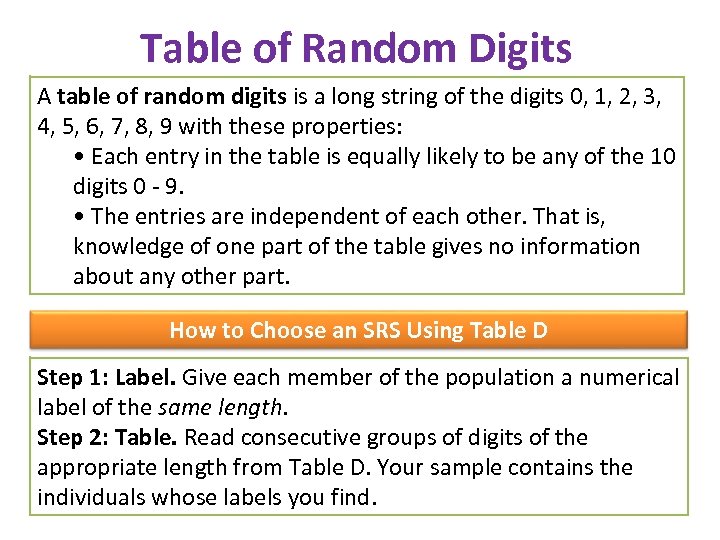 Table of Random Digits

A table of random digits is a long string of the digits 0, 1, 2, 3, 4, 5, 6, 7, 8, 9 with these properties:

• Each entry in the table is equally likely to be any of the 10 digits 0 - 9.

• The entries are independent of each other. That is, knowledge of one part of the table gives no information about any other part.

How to Choose an SRS Using Table D

Step 1: Label. Give each member of the population a numerical label of the same length.
Step 2: Table. Read consecutive groups of digits of the appropriate length from Table D. Your sample contains the individuals whose labels you find.